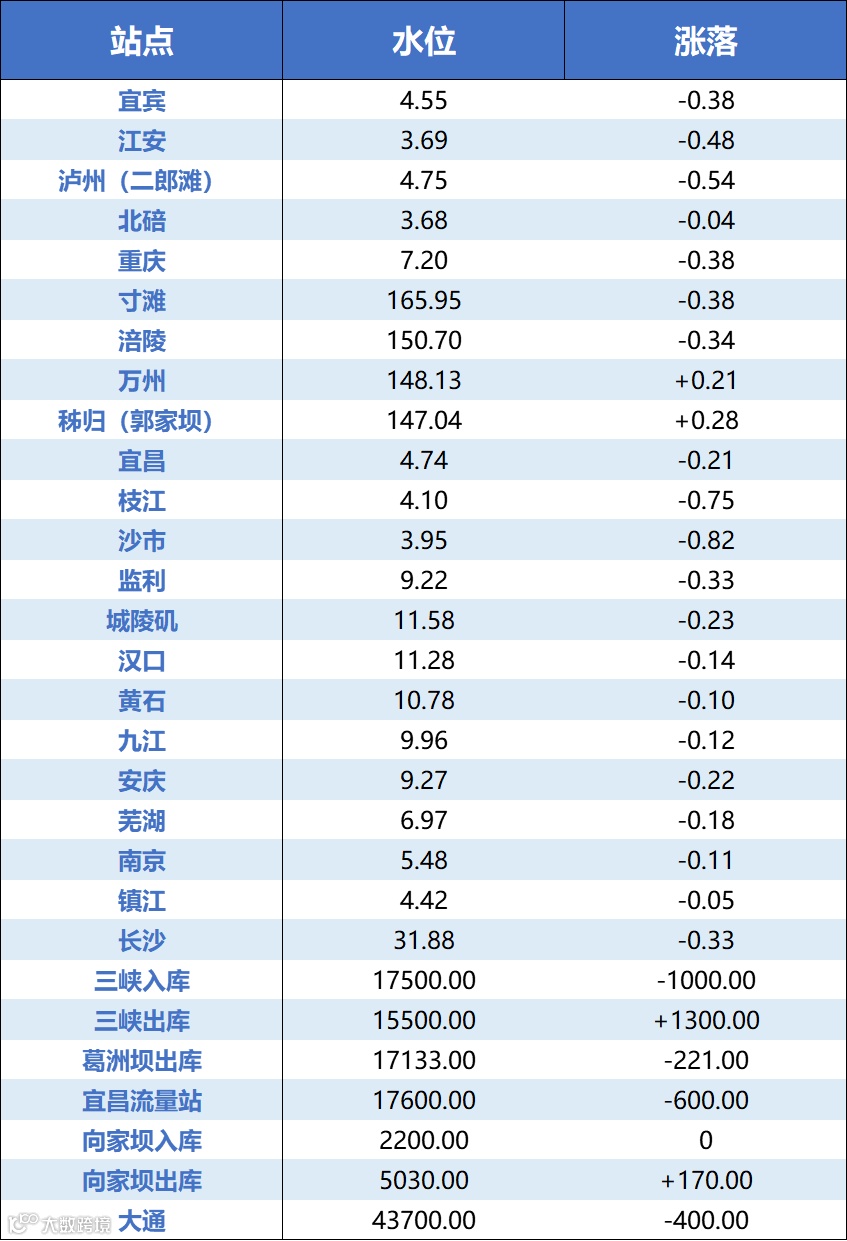 | 站点 | 水位 | 涨落 |
|---|---|---|
| 宜宾 | 4.55 | -0.38 |
| 江安 | 3.69 | -0.48 |
| 泸州（二郎滩） | 4.75 | -0.54 |
| 北碚 | 3.68 | -0.04 |
| 重庆 | 7.20 | -0.38 |
| 寸滩 | 165.95 | -0.38 |
| 涪陵 | 150.70 | -0.34 |
| 万州 | 148.13 | +0.21 |
| 秭归（郭家坝） | 147.04 | +0.28 |
| 宜昌 | 4.74 | -0.21 |
| 枝江 | 4.10 | -0.75 |
| 沙市 | 3.95 | -0.82 |
| 监利 | 9.22 | -0.33 |
| 城陵矶 | 11.58 | -0.23 |
| 汉口 | 11.28 | -0.14 |
| 黄石 | 10.78 | -0.10 |
| 九江 | 9.96 | -0.12 |
| 安庆 | 9.27 | -0.22 |
| 芜湖 | 6.97 | -0.18 |
| 南京 | 5.48 | -0.11 |
| 镇江 | 4.42 | -0.05 |
| 长沙 | 31.88 | -0.33 |
| 三峡入库 | 17500.00 | -1000.00 |
| 三峡出库 | 15500.00 | +1300.00 |
| 葛洲坝出库 | 17133.00 | -221.00 |
| 宜昌流量站 | 17600.00 | -600.00 |
| 向家坝入库 | 2200.00 | 0 |
| 向家坝出库 | 5030.00 | +170.00 |
| 大通 | 43700.00 | -400.00 |

大数跨境